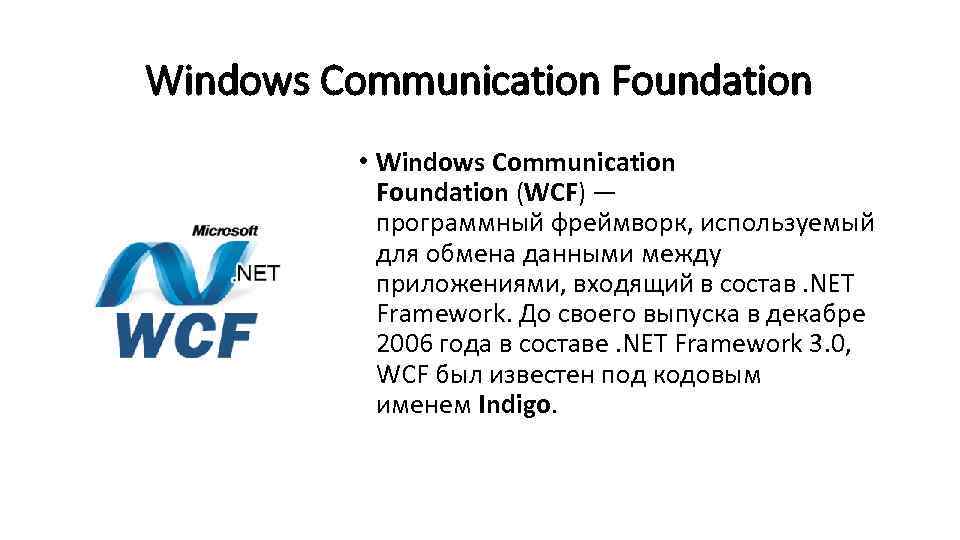 Windows Communication Foundation

Microsoft
.NET
WCF

• Windows Communication Foundation (WCF) — программный фреймворк, используемый для обмена данными между приложениями, входящий в состав .NET Framework. До своего выпуска в декабре 2006 года в составе .NET Framework 3.0, WCF был известен под кодовым именем Indigo.